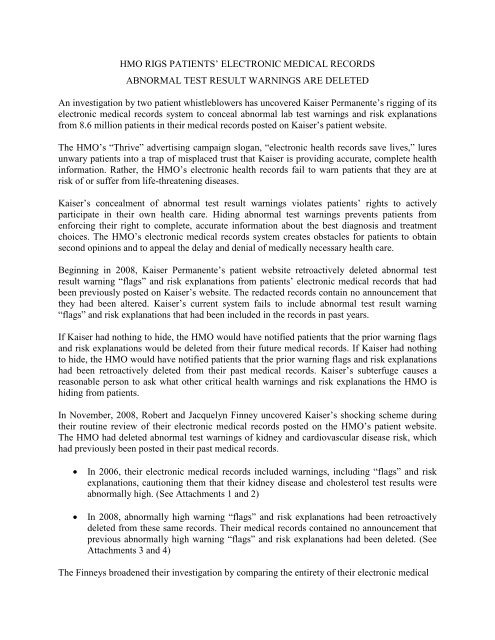 HMO RIGS PATIENTS' ELECTRONIC MEDICAL RECORDS

ABNORMAL TEST RESULT WARNINGS ARE DELETED

An investigation by two patient whistleblowers has uncovered Kaiser Permanente's rigging of its electronic medical records system to conceal abnormal lab test warnings and risk explanations from 8.6 million patients in their medical records posted on Kaiser's patient website.

The HMO's "Thrive" advertising campaign slogan, "electronic health records save lives," lures unwary patients into a trap of misplaced trust that Kaiser is providing accurate, complete health information. Rather, the HMO's electronic health records fail to warn patients that they are at risk of or suffer from life-threatening diseases.

Kaiser's concealment of abnormal test result warnings violates patients' rights to actively participate in their own health care. Hiding abnormal test warnings prevents patients from enforcing their right to complete, accurate information about the best diagnosis and treatment choices. The HMO's electronic medical records system creates obstacles for patients to obtain second opinions and to appeal the delay and denial of medically necessary health care.

Beginning in 2008, Kaiser Permanente's patient website retroactively deleted abnormal test result warning "flags" and risk explanations from patients' electronic medical records that had been previously posted on Kaiser's website. The redacted records contain no announcement that they had been altered. Kaiser's current system fails to include abnormal test result warning "flags" and risk explanations that had been included in the records in past years.

If Kaiser had nothing to hide, the HMO would have notified patients that the prior warning flags and risk explanations would be deleted from their future medical records. If Kaiser had nothing to hide, the HMO would have notified patients that the prior warning flags and risk explanations had been retroactively deleted from their past medical records. Kaiser's subterfuge causes a reasonable person to ask what other critical health warnings and risk explanations the HMO is hiding from patients.

In November, 2008, Robert and Jacquelyn Finney uncovered Kaiser's shocking scheme during their routine review of their electronic medical records posted on the HMO's patient website. The HMO had deleted abnormal test warnings of kidney and cardiovascular disease risk, which had previously been posted in their past medical records.

• In 2006, their electronic medical records included warnings, including "flags" and risk explanations, cautioning them that their kidney disease and cholesterol test results were abnormally high. (See Attachments 1 and 2)

• In 2008, abnormally high warning "flags" and risk explanations had been retroactively deleted from these same records. Their medical records contained no announcement that previous abnormally high warning "flags" and risk explanations had been deleted. (See Attachments 3 and 4)

The Finneys broadened their investigation by comparing the entirety of their electronic medical